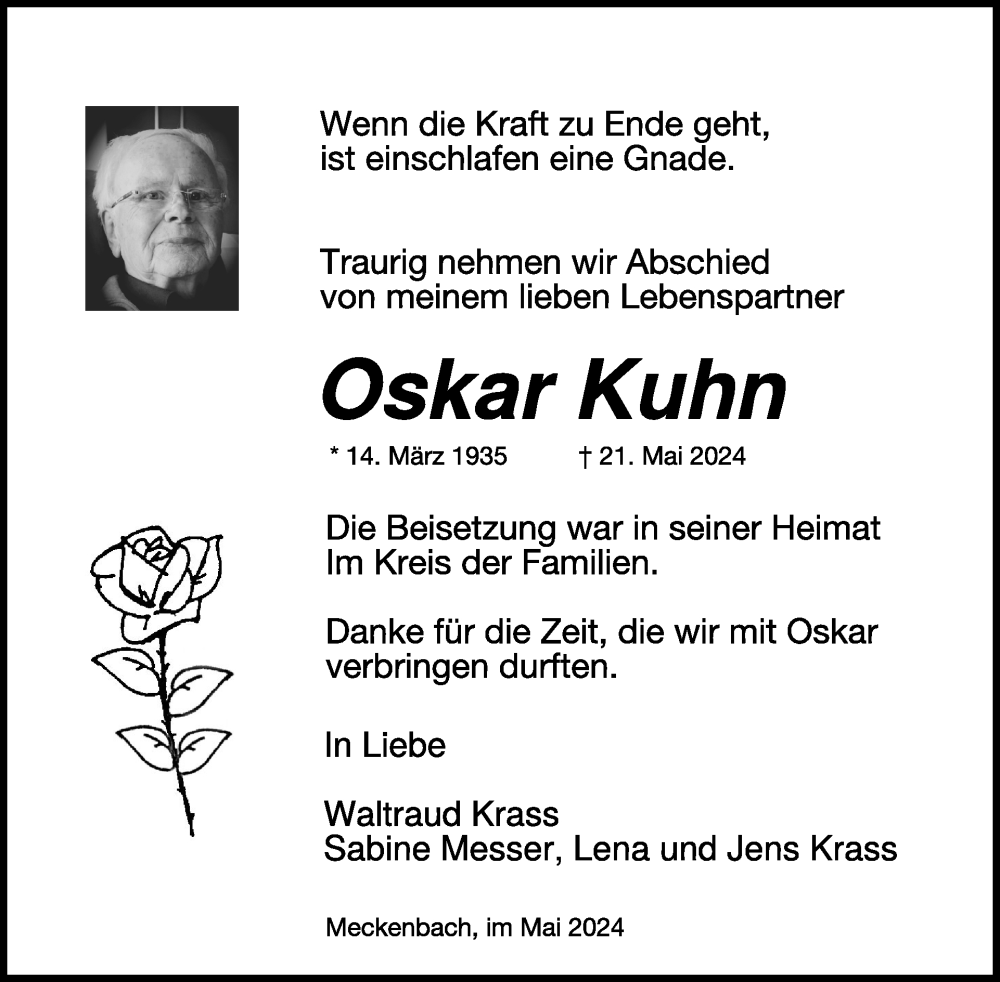 Wenn die Kraft zu Ende geht,
ist einschlafen eine Gnade.

Traurig nehmen wir Abschied
von meinem lieben Lebenspartner

Oskar Kuhn

* 14. März 1935 † 21. Mai 2024

Die Beisetzung war in seiner Heimat
Im Kreis der Familien.

Danke für die Zeit, die wir mit Oskar
verbringen durften.

In Liebe

Waltraud Krass
Sabine Messer, Lena und Jens Krass

Meckenbach, im Mai 2024